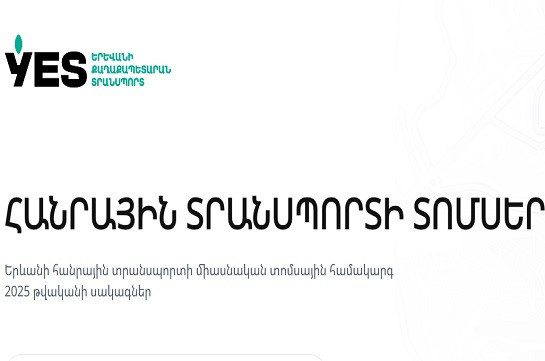 YES
ԵՐԵՎԱՆԻ ՔԱՂԱՔԱՊԵՏԱՐԱՆ ՏՐԱՆՍՊՈՐՏ

ՀԱՆՐԱՅԻՆ ՏՐԱՆՍՊՈՐՏԻ ՏՈՄՍԵՐ

Երևանի հանրային տրանսպորտի միասնական տոմսային համակարգ
2025 թվականի սակագներ